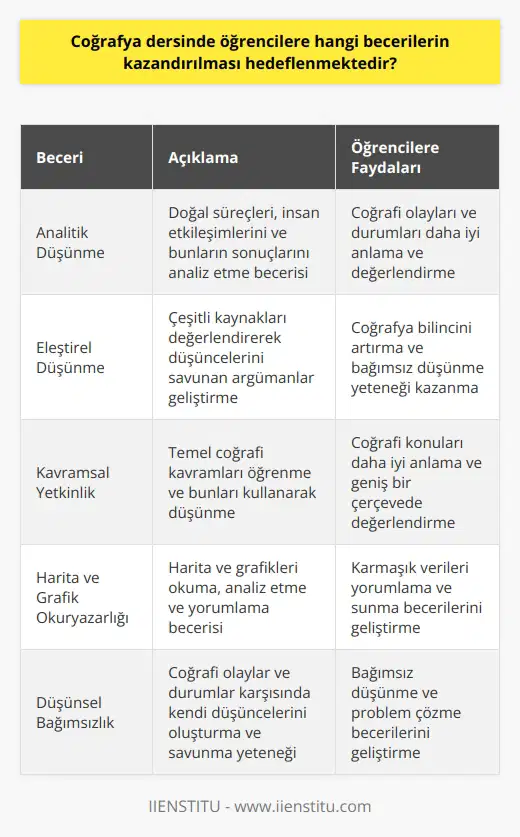 Coğrafya dersinde öğrencilere hangi becerilerin kazandırılması hedeflenmektedir?

| Beceri | Açıklama | Öğrencilere Faydaları |
|---|---|---|
| Analitik Düşünme | Doğal süreçleri, insan etkileşimlerini ve bunların sonuçlarını analiz etme becerisi | Coğrafi olayları ve durumları daha iyi anlama ve değerlendirme |
| Eleştirel Düşünme | Çeşitli kaynakları değerlendirerek düşüncelerini savunan argümanlar geliştirme | Coğrafya bilincini artırma ve bağımsız düşünme yeteneği kazanma |
| Kavramsal Yetkinlik | Temel coğrafi kavramları öğrenme ve bunları kullanarak düşünme | Coğrafi konuları daha iyi anlama ve geniş bir çerçevede değerlendirme |
| Harita ve Grafik Okuryazarlığı | Harita ve grafikleri okuma, analiz etme ve yorumlama becerisi | Karmaşık verileri yorumlama ve sunma becerilerini geliştirme |
| Düşünsel Bağımsızlık | Coğrafi olaylar ve durumlar karşısında kendi düşüncelerini oluşturma ve savunma yeteneği | Bağımsız düşünme ve problem çözme becerilerini geliştirme |

IIENSTITU - www.iienstitu.com